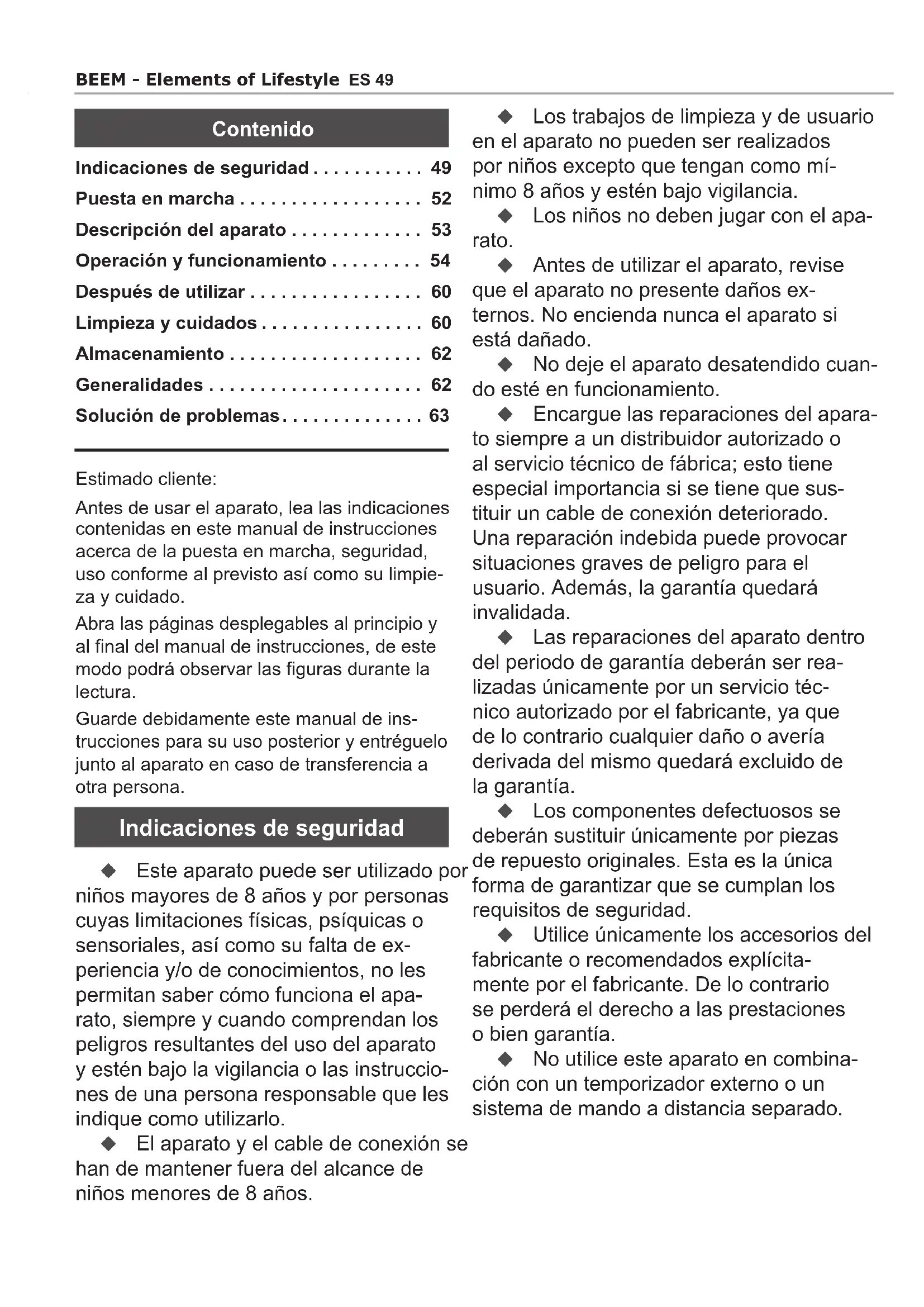 BEEM - Elements of Lifestyle ES 49

Contenido

Indicaciones de seguridad . . . . . . . . . . . 49
Puesta en marcha . . . . . . . . . . . . . . . . . . 52
Descripción del aparato . . . . . . . . . . . . . 53
Operación y funcionamiento . . . . . . . . . 54
Después de utilizar . . . . . . . . . . . . . . . . . 60
Limpieza y cuidados . . . . . . . . . . . . . . . . 60
Almacenamiento . . . . . . . . . . . . . . . . . . . 62
Generalidades . . . . . . . . . . . . . . . . . . . . . 62
Solución de problemas. . . . . . . . . . . . . . 63

Estimado cliente:

Antes de usar el aparato, lea las indicaciones contenidas en este manual de instrucciones acerca de la puesta en marcha, seguridad, uso conforme al previsto así como su limpieza y cuidado.

Abra las páginas desplegables al principio y al final del manual de instrucciones, de este modo podrá observar las figuras durante la lectura.

Guarde debidamente este manual de instrucciones para su uso posterior y entréguelo junto al aparato en caso de transferencia a otra persona.

Indicaciones de seguridad

◆ Este aparato puede ser utilizado por niños mayores de 8 años y por personas cuyas limitaciones físicas, psíquicas o sensoriales, así como su falta de experiencia y/o de conocimientos, no les permitan saber cómo funciona el aparato, siempre y cuando comprendan los peligros resultantes del uso del aparato y estén bajo la vigilancia o las instrucciones de una persona responsable que les indique como utilizarlo.

◆ El aparato y el cable de conexión se han de mantener fuera del alcance de niños menores de 8 años.

◆ Los trabajos de limpieza y de usuario en el aparato no pueden ser realizados por niños excepto que tengan como mínimo 8 años y estén bajo vigilancia.

◆ Los niños no deben jugar con el aparato.

◆ Antes de utilizar el aparato, revise que el aparato no presente daños externos. No encienda nunca el aparato si está dañado.

◆ No deje el aparato desatendido cuando esté en funcionamiento.

◆ Encargue las reparaciones del aparato siempre a un distribuidor autorizado o al servicio técnico de fábrica; esto tiene especial importancia si se tiene que sustituir un cable de conexión deteriorado. Una reparación indebida puede provocar situaciones graves de peligro para el usuario. Además, la garantía quedará invalidada.

◆ Las reparaciones del aparato dentro del periodo de garantía deberán ser realizadas únicamente por un servicio técnico autorizado por el fabricante, ya que de lo contrario cualquier daño o avería derivada del mismo quedará excluido de la garantía.

◆ Los componentes defectuosos se deberán sustituir únicamente por piezas de repuesto originales. Esta es la única forma de garantizar que se cumplan los requisitos de seguridad.

◆ Utilice únicamente los accesorios del fabricante o recomendados explícitamente por el fabricante. De lo contrario se perderá el derecho a las prestaciones o bien garantía.

◆ No utilice este aparato en combinación con un temporizador externo o un sistema de mando a distancia separado.